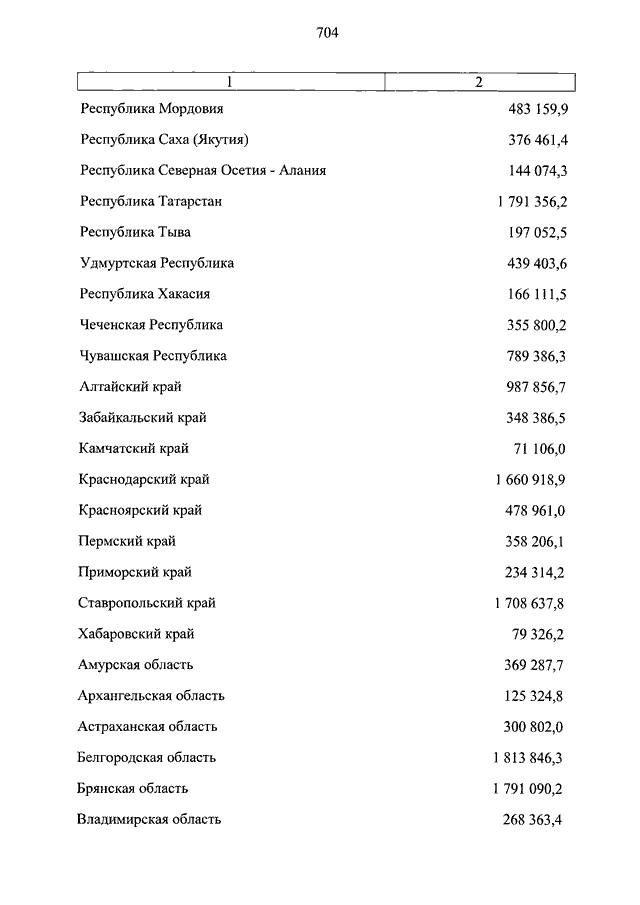 704

| 1 | 2 |
|---|---|
| Республика Мордовия | 483 159,9 |
| Республика Саха (Якутия) | 376 461,4 |
| Республика Северная Осетия - Алания | 144 074,3 |
| Республика Татарстан | 1 791 356,2 |
| Республика Тыва | 197 052,5 |
| Удмуртская Республика | 439 403,6 |
| Республика Хакасия | 166 111,5 |
| Чеченская Республика | 355 800,2 |
| Чувашская Республика | 789 386,3 |
| Алтайский край | 987 856,7 |
| Забайкальский край | 348 386,5 |
| Камчатский край | 71 106,0 |
| Краснодарский край | 1 660 918,9 |
| Красноярский край | 478 961,0 |
| Пермский край | 358 206,1 |
| Приморский край | 234 314,2 |
| Ставропольский край | 1 708 637,8 |
| Хабаровский край | 79 326,2 |
| Амурская область | 369 287,7 |
| Архангельская область | 125 324,8 |
| Астраханская область | 300 802,0 |
| Белгородская область | 1 813 846,3 |
| Брянская область | 1 791 090,2 |
| Владимирская область | 268 363,4 |